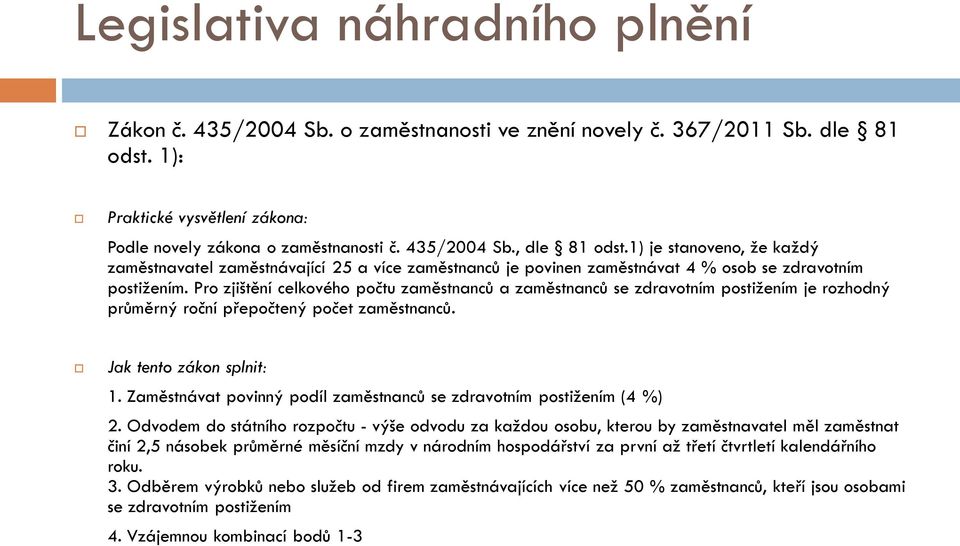 Legislativa náhradního plnění

Zákon č. 435/2004 Sb. o zaměstnanosti ve znění novely č. 367/2011 Sb. dle § 81 odst. 1):

Praktické vysvětlení zákona:

Podle novely zákona o zaměstnanosti č. 435/2004 Sb., dle § 81 odst.1) je stanoveno, že každý zaměstnavatel zaměstnávající 25 a více zaměstnanců je povinen zaměstnávat 4 % osob se zdravotním postižením. Pro zjištění celkového počtu zaměstnanců a zaměstnanců se zdravotním postižením je rozhodný průměrný roční přepočtený počet zaměstnanců.

Jak tento zákon splnit:

1. Zaměstnávat povinný podíl zaměstnanců se zdravotním postižením (4 %)

2. Odvodem do státního rozpočtu - výše odvodu za každou osobu, kterou by zaměstnavatel měl zaměstnat činí 2,5 násobek průměrné měsíční mzdy v národním hospodářství za první až třetí čtvrtletí kalendářního roku.
3. Odběrem výrobků nebo služeb od firem zaměstnávajících více než 50 % zaměstnanců, kteří jsou osobami se zdravotním postižením

4. Vzájemnou kombinací bodů 1-3